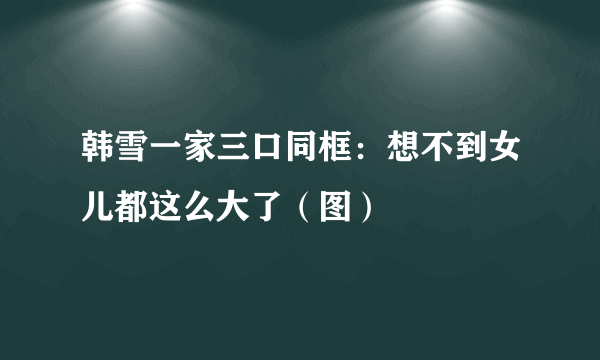 韩雪一家三口同框：想不到女儿都这么大了（图）